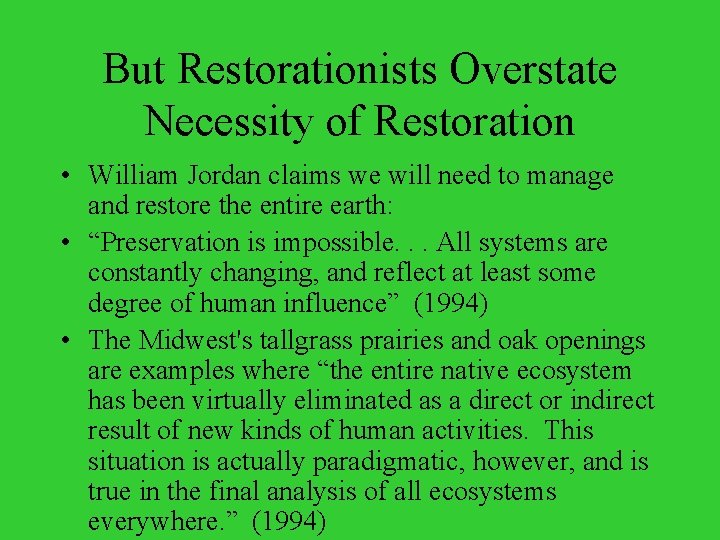 But Restorationists Overstate Necessity of Restoration

• William Jordan claims we will need to manage and restore the entire earth:

• “Preservation is impossible. . . All systems are constantly changing, and reflect at least some degree of human influence” (1994)

• The Midwest's tallgrass prairies and oak openings are examples where “the entire native ecosystem has been virtually eliminated as a direct or indirect result of new kinds of human activities. This situation is actually paradigmatic, however, and is true in the final analysis of all ecosystems everywhere.” (1994)